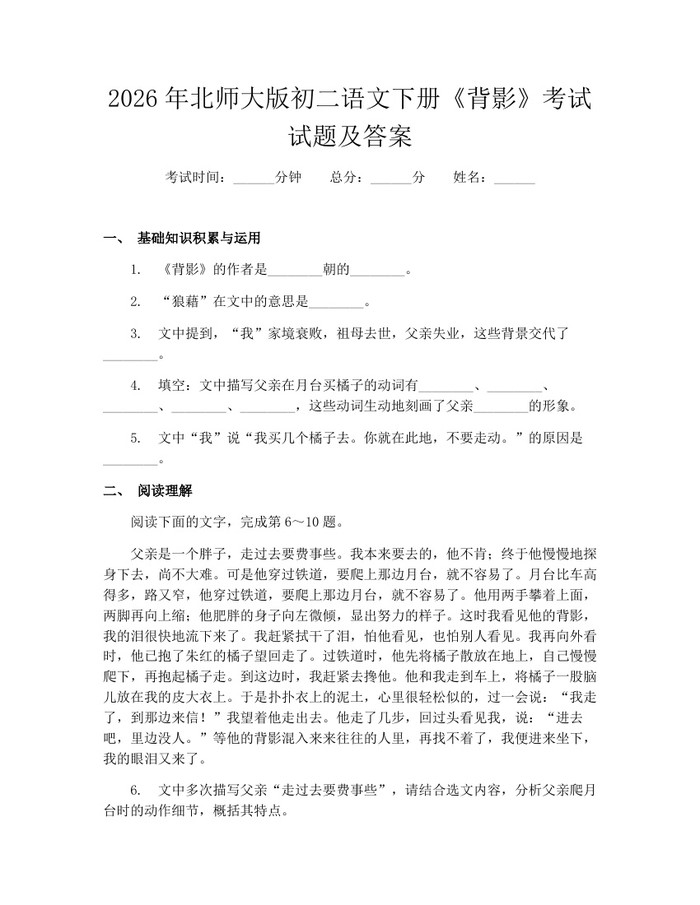 2026 年北师大版初二语文下册《背影》考试试题及答案

考试时间：______分钟　　总分：______分　　姓名：______

一、 基础知识积累与运用

1. 《背影》的作者是________朝的________。

2. “狼藉”在文中的意思是________。

3. 文中提到，“我”家境衰败，祖母去世，父亲失业，这些背景交代了________。

4. 填空：文中描写父亲在月台买橘子的动词有________、________、________、________、________，这些动词生动地刻画了父亲________的形象。

5. 文中“我”说“我买几个橘子去。你就在此地，不要走动。”的原因是________。

二、 阅读理解

阅读下面的文字，完成第 6～10 题。

父亲是一个胖子，走过去要费事些。我本来要去的，他不肯；终于他慢慢地探身下去，尚不大难。可是他穿过铁道，要爬上那边月台，就不容易了。月台比车高得多，路又窄，他穿过铁道，要爬上那边月台，就不容易了。他用两手攀着上面，两脚再向上缩；他肥胖的身子向左微倾，显出努力的样子。这时我看见他的背影，我的泪很快地流下来了。我赶紧拭干了泪，怕他看见，也怕别人看见。我再向外看时，他已抱了朱红的橘子望回走了。过铁道时，他先将橘子散放在地上，自己慢慢爬下，再抱起橘子走。到这边时，我赶紧去搀他。他和我走到车上，将橘子一股脑儿放在我的皮大衣上。于是扑扑衣上的泥土，心里很轻松似的，过一会说：“我走了，到那边来信！”我望着他走出去。他走了几步，回过头看见我，说：“进去吧，里边没人。”等他的背影混入来来往往的人里，再找不着了，我便进来坐下，我的眼泪又来了。

6. 文中多次描写父亲“走过去要费事些”，请结合选文内容，分析父亲爬月台时的动作细节，概括其特点。